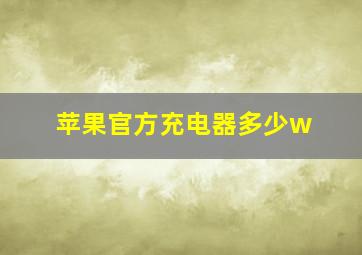 苹果官方充电器多少w